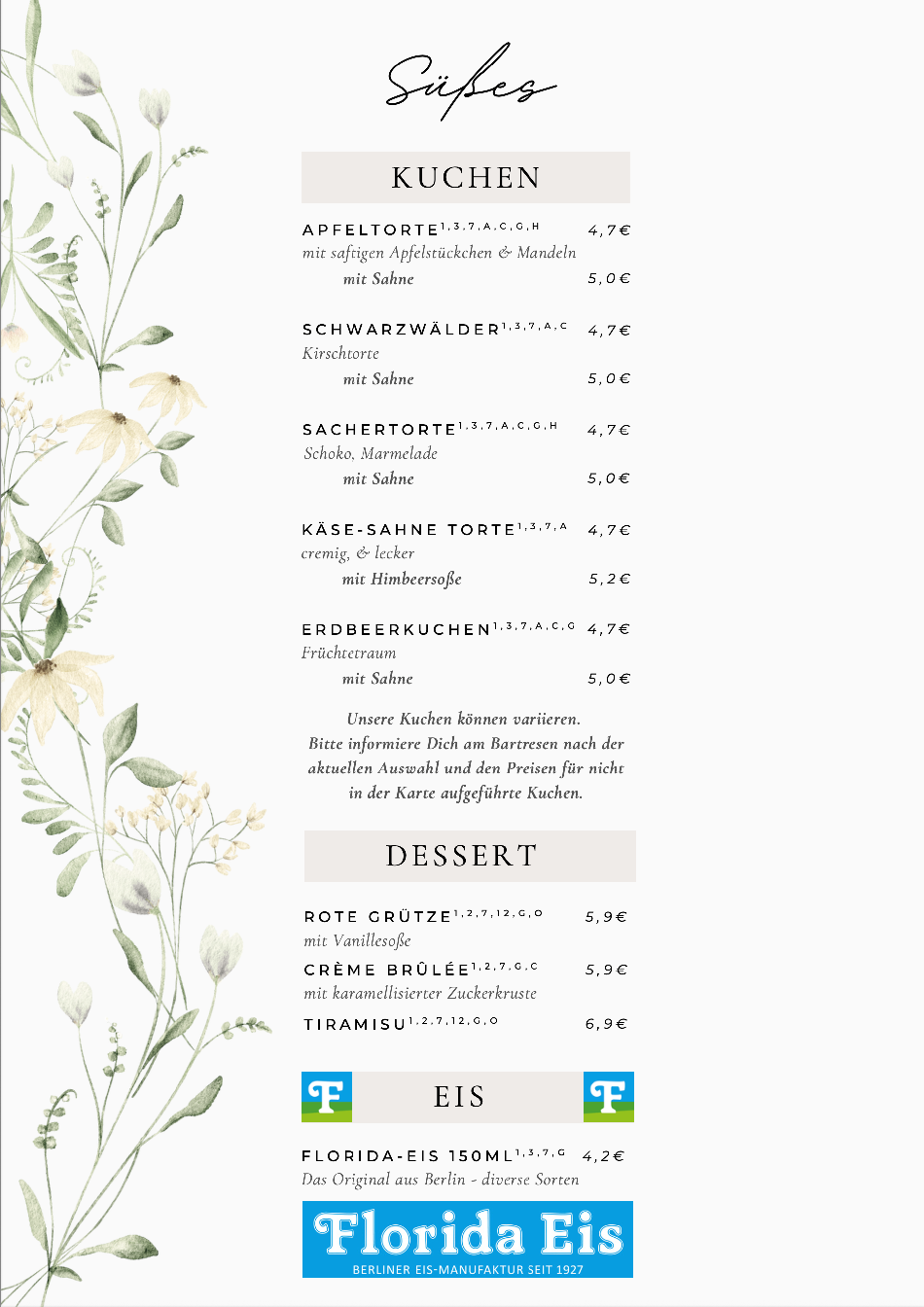 Süßes

KUCHEN

APFELTORTE$^{1,3,7,A,C,G,H}$ 4,7€
mit saftigen Apfelstückchen & Mandeln
mit Sahne 5,0€

SCHWARZWÄLDER$^{1,3,7,A,C}$ 4,7€
Kirschtorte
mit Sahne 5,0€

SACHERTORTE$^{1,3,7,A,C,G,H}$ 4,7€
Schoko, Marmelade
mit Sahne 5,0€

KÄSE-SAHNE TORTE$^{1,3,7,A}$ 4,7€
cremig, & lecker
mit Himbeersoße 5,2€

ERDBEERKUCHEN$^{1,3,7,A,C,G}$ 4,7€
Früchtetraum
mit Sahne 5,0€

Unsere Kuchen können variieren. Bitte informiere Dich am Bartresen nach der aktuellen Auswahl und den Preisen für nicht in der Karte aufgeführte Kuchen.

DESSERT

ROTE GRÜTZE$^{1,2,7,12,G,O}$ 5,9€
mit Vanillesoße
CRÈME BRÛLÉE$^{1,2,7,G,C}$ 5,9€
mit karamellisierter Zuckerkruste
TIRAMISU$^{1,2,7,12,G,O}$ 6,9€

F EIS F

FLORIDA-EIS 150ML$^{1,3,7,G}$ 4,2€
Das Original aus Berlin - diverse Sorten

Florida Eis
BERLINER EIS-MANUFAKTUR SEIT 1927